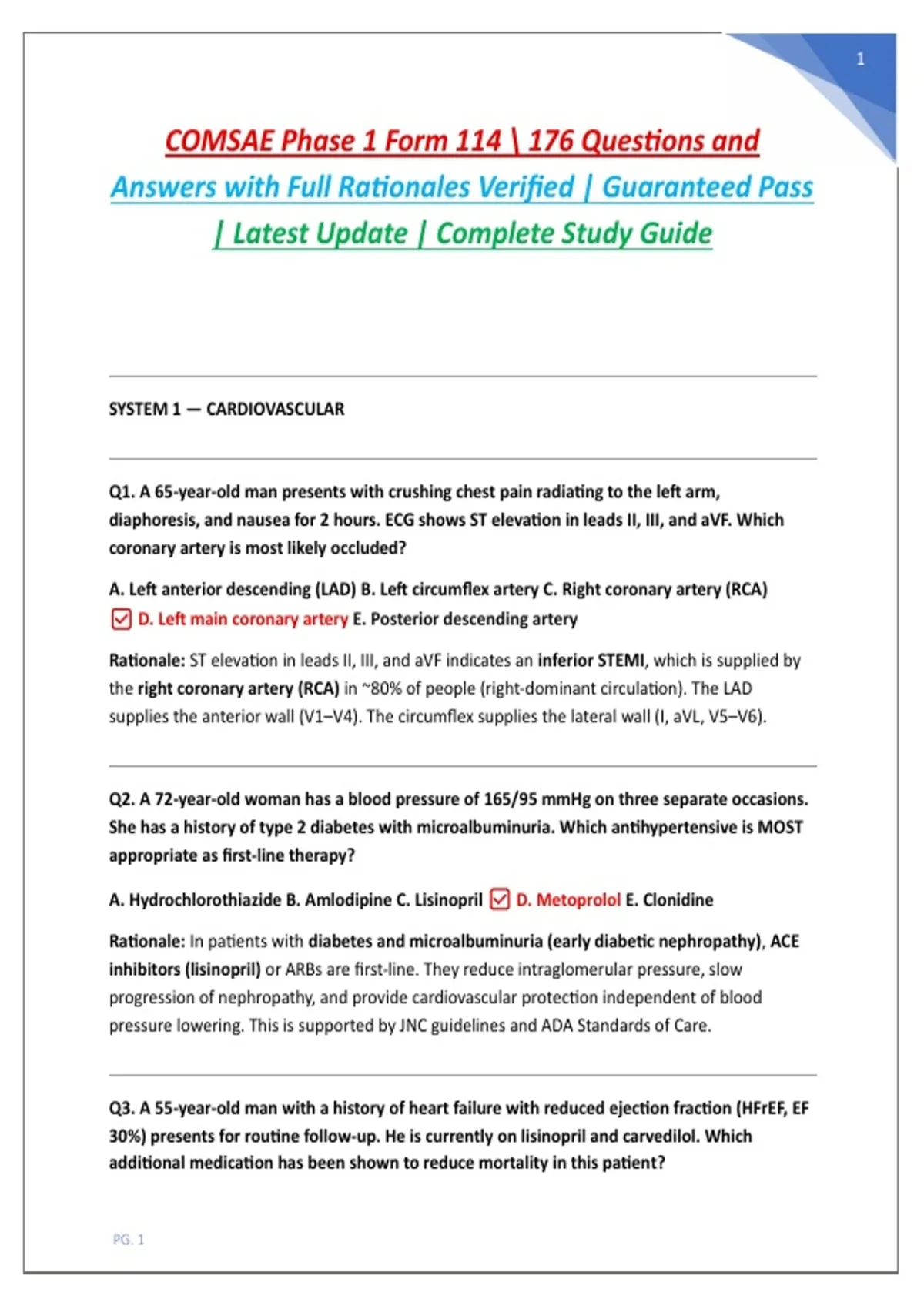 1

COMSAE Phase 1 Form 114 \ 176 Questions and Answers with Full Rationales Verified | Guaranteed Pass | Latest Update | Complete Study Guide

SYSTEM 1 — CARDIOVASCULAR

Q1. A 65-year-old man presents with crushing chest pain radiating to the left arm, diaphoresis, and nausea for 2 hours. ECG shows ST elevation in leads II, III, and aVF. Which coronary artery is most likely occluded?

A. Left anterior descending (LAD) B. Left circumflex artery C. Right coronary artery (RCA) ☑ D. Left main coronary artery E. Posterior descending artery

Rationale: ST elevation in leads II, III, and aVF indicates an inferior STEMI, which is supplied by the right coronary artery (RCA) in ~80% of people (right-dominant circulation). The LAD supplies the anterior wall (V1–V4). The circumflex supplies the lateral wall (I, aVL, V5–V6).

Q2. A 72-year-old woman has a blood pressure of 165/95 mmHg on three separate occasions. She has a history of type 2 diabetes with microalbuminuria. Which antihypertensive is MOST appropriate as first-line therapy?

A. Hydrochlorothiazide B. Amlodipine C. Lisinopril ☑ D. Metoprolol E. Clonidine

Rationale: In patients with diabetes and microalbuminuria (early diabetic nephropathy), ACE inhibitors (lisinopril) or ARBs are first-line. They reduce intraglomerular pressure, slow progression of nephropathy, and provide cardiovascular protection independent of blood pressure lowering. This is supported by JNC guidelines and ADA Standards of Care.

Q3. A 55-year-old man with a history of heart failure with reduced ejection fraction (HFrEF, EF 30%) presents for routine follow-up. He is currently on lisinopril and carvedilol. Which additional medication has been shown to reduce mortality in this patient?

PG. 1